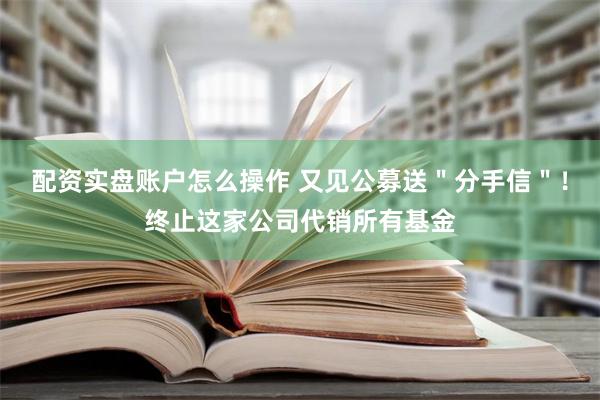 配资实盘账户怎么操作 又见公募送＂分手信＂！终止这家公司代销所有基金